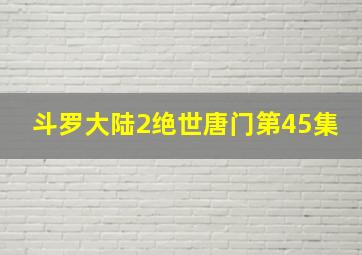 斗罗大陆2绝世唐门第45集